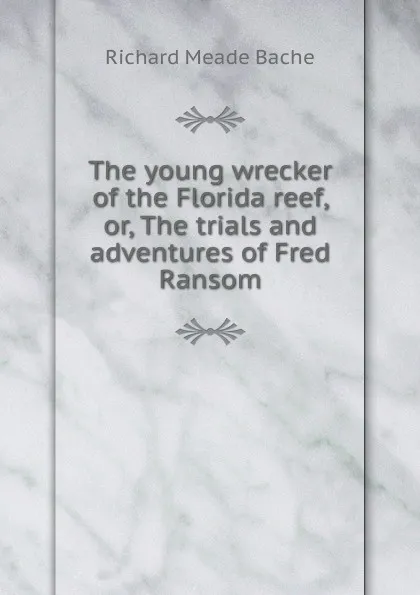 Richard Meade Bache

The young wrecker of the Florida reef, or, The trials and adventures of Fred Ransom